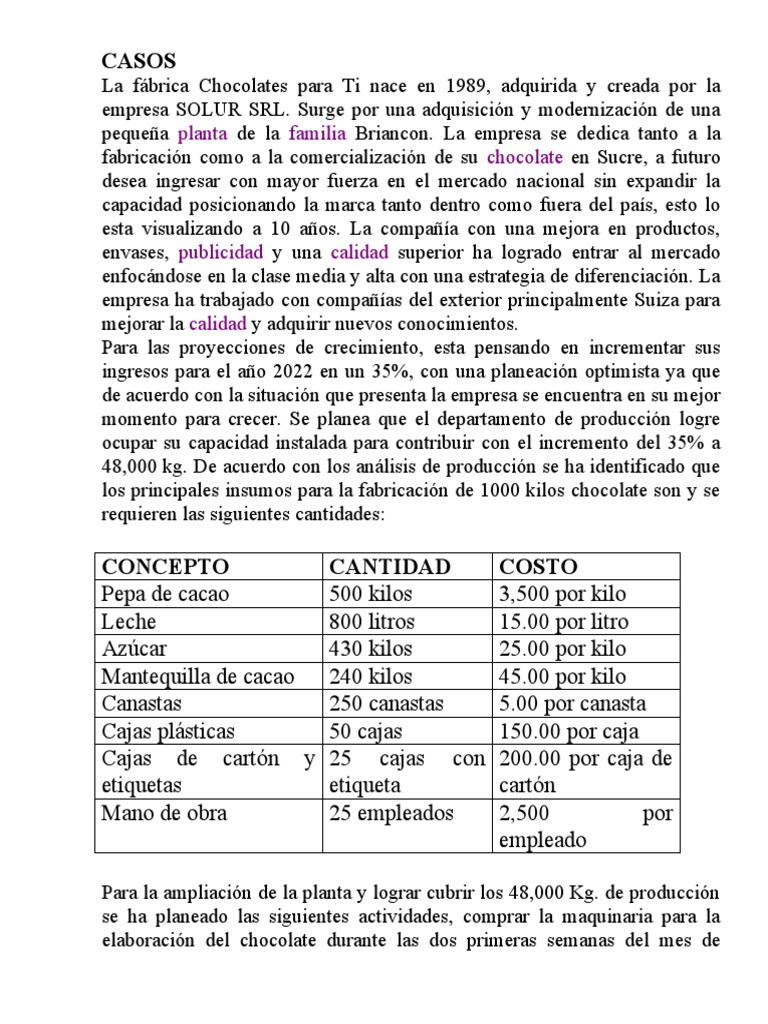 CASOS
La fábrica Chocolates para Ti nace en 1989, adquirida y creada por la empresa SOLUR SRL. Surge por una adquisición y modernización de una pequeña planta de la familia Briancon. La empresa se dedica tanto a la fabricación como a la comercialización de su chocolate en Sucre, a futuro desea ingresar con mayor fuerza en el mercado nacional sin expandir la capacidad posicionando la marca tanto dentro como fuera del país, esto lo esta visualizando a 10 años. La compañía con una mejora en productos, envases, publicidad y una calidad superior ha logrado entrar al mercado enfocándose en la clase media y alta con una estrategia de diferenciación. La empresa ha trabajado con compañías del exterior principalmente Suiza para mejorar la calidad y adquirir nuevos conocimientos.
Para las proyecciones de crecimiento, esta pensando en incrementar sus ingresos para el año 2022 en un 35%, con una planeación optimista ya que de acuerdo con la situación que presenta la empresa se encuentra en su mejor momento para crecer. Se planea que el departamento de producción logre ocupar su capacidad instalada para contribuir con el incremento del 35% a 48,000 kg. De acuerdo con los análisis de producción se ha identificado que los principales insumos para la fabricación de 1000 kilos chocolate son y se requieren las siguientes cantidades:

| CONCEPTO | CANTIDAD | COSTO |
|---|---|---|
| Pepa de cacao | 500 kilos | 3,500 por kilo |
| Leche | 800 litros | 15.00 por litro |
| Azúcar | 430 kilos | 25.00 por kilo |
| Mantequilla de cacao | 240 kilos | 45.00 por kilo |
| Canastas | 250 canastas | 5.00 por canasta |
| Cajas plásticas | 50 cajas | 150.00 por caja |
| Cajas de cartón y etiquetas | 25 cajas con etiqueta | 200.00 por caja de cartón |
| Mano de obra | 25 empleados | 2,500 por empleado |

Para la ampliación de la planta y lograr cubrir los 48,000 Kg. de producción se ha planeado las siguientes actividades, comprar la maquinaria para la elaboración del chocolate durante las dos primeras semanas del mes de